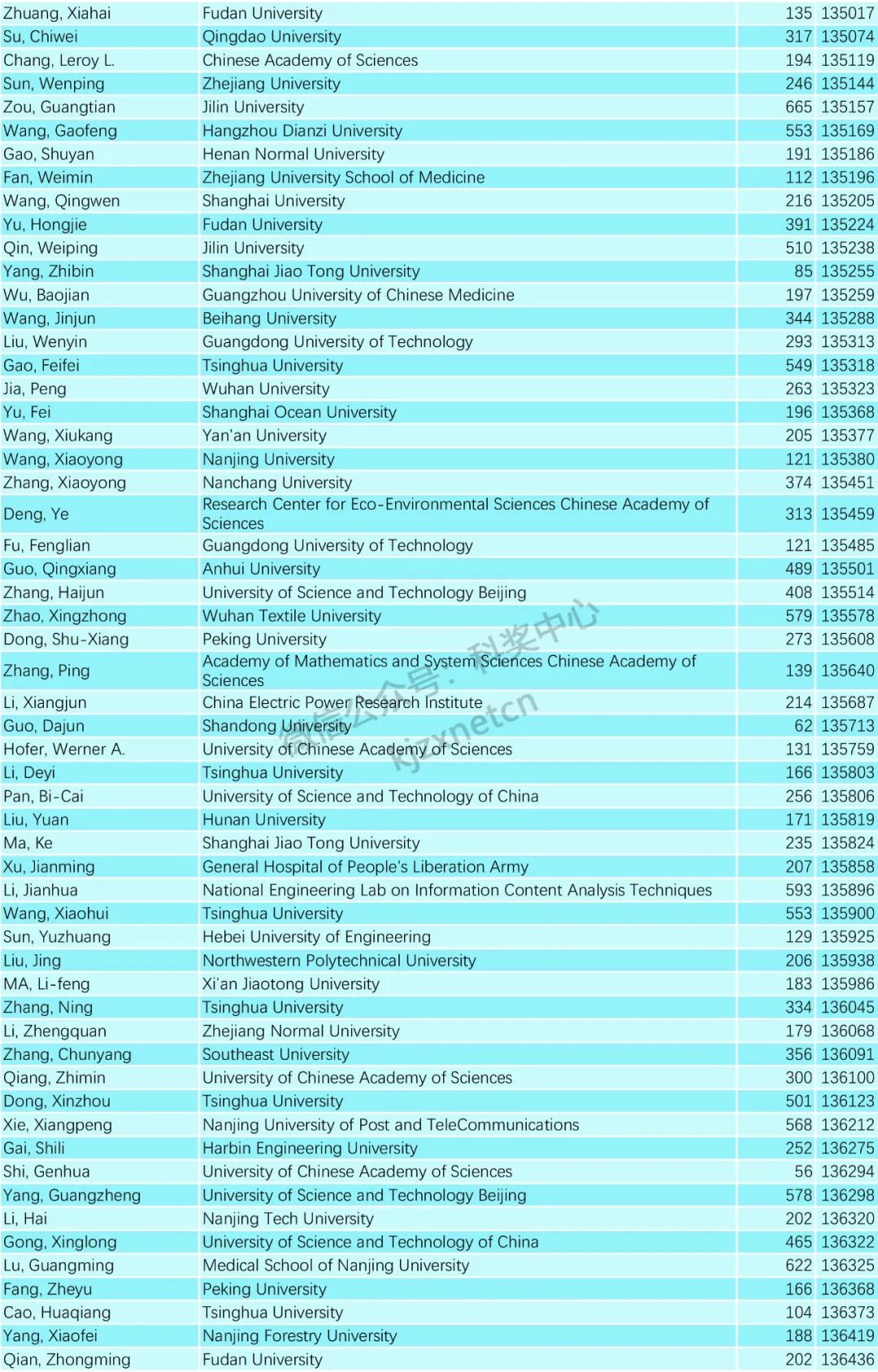 | | | | |
|---|---|---|---|
| Zhuang, Xiahai | Fudan University | 135 | 135017 |
| Su, Chiwei | Qingdao University | 317 | 135074 |
| Chang, Leroy L. | Chinese Academy of Sciences | 194 | 135119 |
| Sun, Wenping | Zhejiang University | 246 | 135144 |
| Zou, Guangtian | Jilin University | 665 | 135157 |
| Wang, Gaofeng | Hangzhou Dianzi University | 553 | 135169 |
| Gao, Shuyan | Henan Normal University | 191 | 135186 |
| Fan, Weimin | Zhejiang University School of Medicine | 112 | 135196 |
| Wang, Qingwen | Shanghai University | 216 | 135205 |
| Yu, Hongjie | Fudan University | 391 | 135224 |
| Qin, Weiping | Jilin University | 510 | 135238 |
| Yang, Zhibin | Shanghai Jiao Tong University | 85 | 135255 |
| Wu, Baojian | Guangzhou University of Chinese Medicine | 197 | 135259 |
| Wang, Jinjun | Beihang University | 344 | 135288 |
| Liu, Wenyin | Guangdong University of Technology | 293 | 135313 |
| Gao, Feifei | Tsinghua University | 549 | 135318 |
| Jia, Peng | Wuhan University | 263 | 135323 |
| Yu, Fei | Shanghai Ocean University | 196 | 135368 |
| Wang, Xiukang | Yan'an University | 205 | 135377 |
| Wang, Xiaoyong | Nanjing University | 121 | 135380 |
| Zhang, Xiaoyong | Nanchang University | 374 | 135451 |
| Deng, Ye | Research Center for Eco-Environmental Sciences Chinese Academy of Sciences | 313 | 135459 |
| Fu, Fenglian | Guangdong University of Technology | 121 | 135485 |
| Guo, Qingxiang | Anhui University | 489 | 135501 |
| Zhang, Haijun | University of Science and Technology Beijing | 408 | 135514 |
| Zhao, Xingzhong | Wuhan Textile University | 579 | 135578 |
| Dong, Shu-Xiang | Peking University | 273 | 135608 |
| Zhang, Ping | Academy of Mathematics and System Sciences Chinese Academy of Sciences | 139 | 135640 |
| Li, Xiangjun | China Electric Power Research Institute | 214 | 135687 |
| Guo, Dajun | Shandong University | 62 | 135713 |
| Hofer, Werner A. | University of Chinese Academy of Sciences | 131 | 135759 |
| Li, Deyi | Tsinghua University | 166 | 135803 |
| Pan, Bi-Cai | University of Science and Technology of China | 256 | 135806 |
| Liu, Yuan | Hunan University | 171 | 135819 |
| Ma, Ke | Shanghai Jiao Tong University | 235 | 135824 |
| Xu, Jianming | General Hospital of People's Liberation Army | 207 | 135858 |
| Li, Jianhua | National Engineering Lab on Information Content Analysis Techniques | 593 | 135896 |
| Wang, Xiaohui | Tsinghua University | 553 | 135900 |
| Sun, Yuzhuang | Hebei University of Engineering | 129 | 135925 |
| Liu, Jing | Northwestern Polytechnical University | 206 | 135938 |
| MA, Li-feng | Xi'an Jiaotong University | 183 | 135986 |
| Zhang, Ning | Tsinghua University | 334 | 136045 |
| Li, Zhengquan | Zhejiang Normal University | 179 | 136068 |
| Zhang, Chunyang | Southeast University | 356 | 136091 |
| Qiang, Zhimin | University of Chinese Academy of Sciences | 300 | 136100 |
| Dong, Xinzhou | Tsinghua University | 501 | 136123 |
| Xie, Xiangpeng | Nanjing University of Post and TeleCommunications | 568 | 136212 |
| Gai, Shili | Harbin Engineering University | 252 | 136275 |
| Shi, Genhua | University of Chinese Academy of Sciences | 56 | 136294 |
| Yang, Guangzheng | University of Science and Technology Beijing | 578 | 136298 |
| Li, Hai | Nanjing Tech University | 202 | 136320 |
| Gong, Xinglong | University of Science and Technology of China | 465 | 136322 |
| Lu, Guangming | Medical School of Nanjing University | 622 | 136325 |
| Fang, Zheyu | Peking University | 166 | 136368 |
| Cao, Huaqiang | Tsinghua University | 104 | 136373 |
| Yang, Xiaofei | Nanjing Forestry University | 188 | 136419 |
| Qian, Zhongming | Fudan University | 202 | 136436 |

微信公众号: 科奖中心 kjzxnetcn